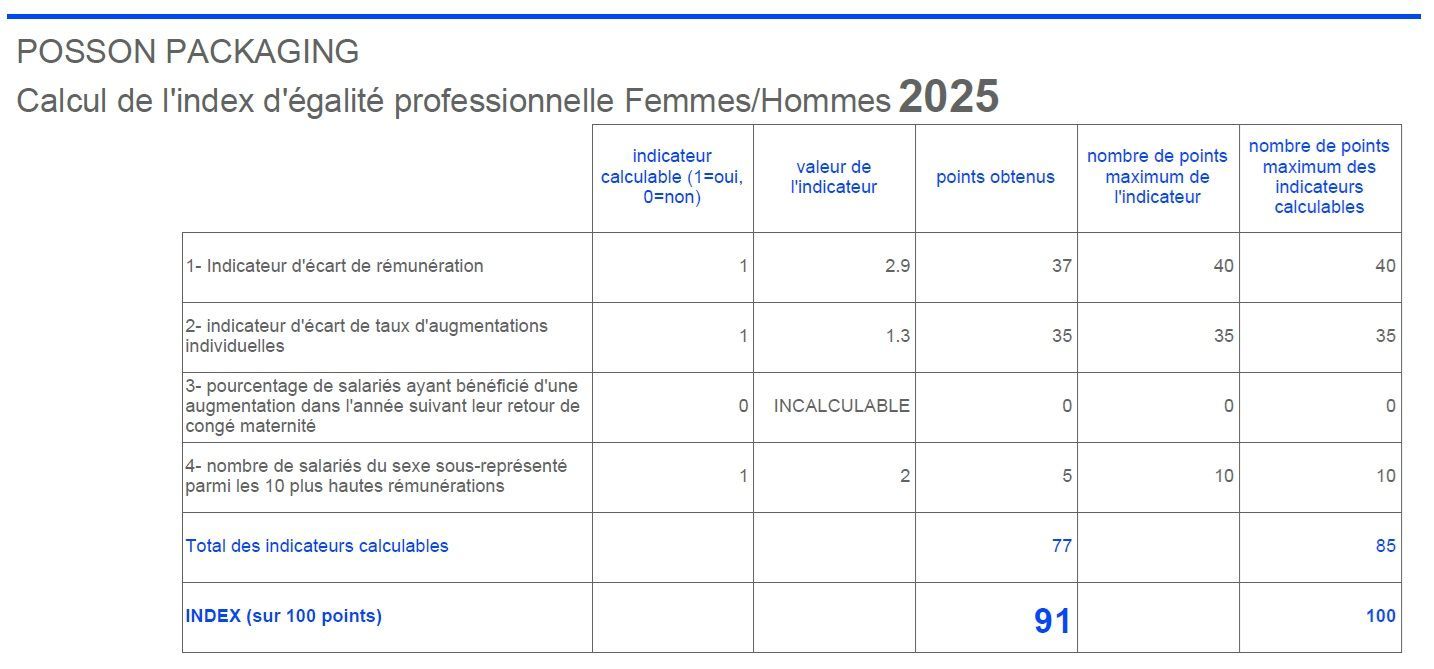 POSSON PACKAGING

Calcul de l'index d'égalité professionnelle Femmes/Hommes 2025

| | indicateur calculable (1=oui, 0=non) | valeur de l'indicateur | points obtenus | nombre de points maximum de l'indicateur | nombre de points maximum des indicateurs calculables |
|---|---|---|---|---|---|
| 1- Indicateur d'écart de rémunération | 1 | 2.9 | 37 | 40 | 40 |
| 2- indicateur d'écart de taux d'augmentations individuelles | 1 | 1.3 | 35 | 35 | 35 |
| 3- pourcentage de salariés ayant bénéficié d'une augmentation dans l'année suivant leur retour de congé maternité | 0 | INCALCULABLE | 0 | 0 | 0 |
| 4- nombre de salariés du sexe sous-représenté parmi les 10 plus hautes rémunérations | 1 | 2 | 5 | 10 | 10 |
| Total des indicateurs calculables | | | 77 | | 85 |
| INDEX (sur 100 points) | | | 91 | | 100 |